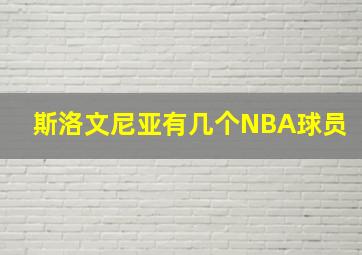 斯洛文尼亚有几个NBA球员